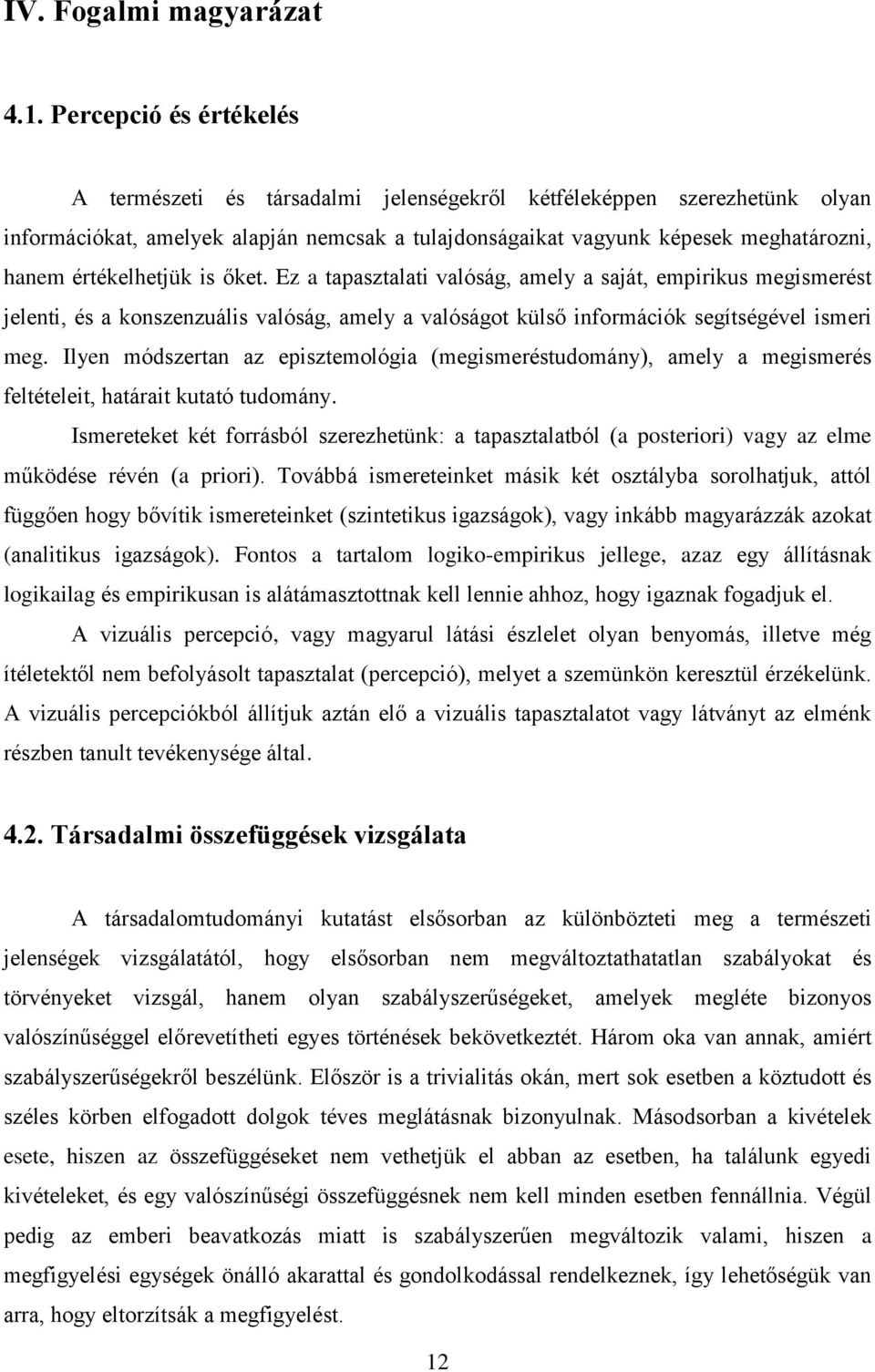 IV. Fogalmi magyarázat

4.1. Percepció és értékelés

A természeti és társadalmi jelenségekről kétféleképpen szerezhetünk olyan információkat, amelyek alapján nemcsak a tulajdonságaikat vagyunk képesek meghatározni, hanem értékelhetjük is őket. Ez a tapasztalati valóság, amely a saját, empirikus megismerést jelenti, és a konszenzuális valóság, amely a valóságot külső információk segítségével ismeri meg. Ilyen módszertan az episztemológia (megismeréstudomány), amely a megismerés feltételeit, határait kutató tudomány.

Ismereteket két forrásból szerezhetünk: a tapasztalatból (a posteriori) vagy az elme működése révén (a priori). Továbbá ismereteinket másik két osztályba sorolhatjuk, attól függően hogy bővítik ismereteinket (szintetikus igazságok), vagy inkább magyarázzák azokat (analitikus igazságok). Fontos a tartalom logiko-empirikus jellege, azaz egy állításnak logikailag és empirikusan is alátámasztottnak kell lennie ahhoz, hogy igaznak fogadjuk el.

A vizuális percepció, vagy magyarul látási észlelet olyan benyomás, illetve még ítéletektől nem befolyásolt tapasztalat (percepció), melyet a szemünkön keresztül érzékelünk. A vizuális percepciókból állítjuk aztán elő a vizuális tapasztalatot vagy látványt az elménk részben tanult tevékenysége által.

4.2. Társadalmi összefüggések vizsgálata

A társadalomtudományi kutatást elsősorban az különbözteti meg a természeti jelenségek vizsgálatától, hogy elsősorban nem megváltoztathatatlan szabályokat és törvényeket vizsgál, hanem olyan szabályszerűségeket, amelyek megléte bizonyos valószínűséggel előrevetítheti egyes történések bekövetkeztét. Három oka van annak, amiért szabályszerűségekről beszélünk. Először is a trivialitás okán, mert sok esetben a köztudott és széles körben elfogadott dolgok téves meglátásnak bizonyulnak. Másodsorban a kivételek esete, hiszen az összefüggéseket nem vethetjük el abban az esetben, ha találunk egyedi kivételeket, és egy valószínűségi összefüggésnek nem kell minden esetben fennállnia. Végül pedig az emberi beavatkozás miatt is szabályszerűen megváltozik valami, hiszen a megfigyelési egységek önálló akarattal és gondolkodással rendelkeznek, így lehetőségük van arra, hogy eltorzítsák a megfigyelést.

12